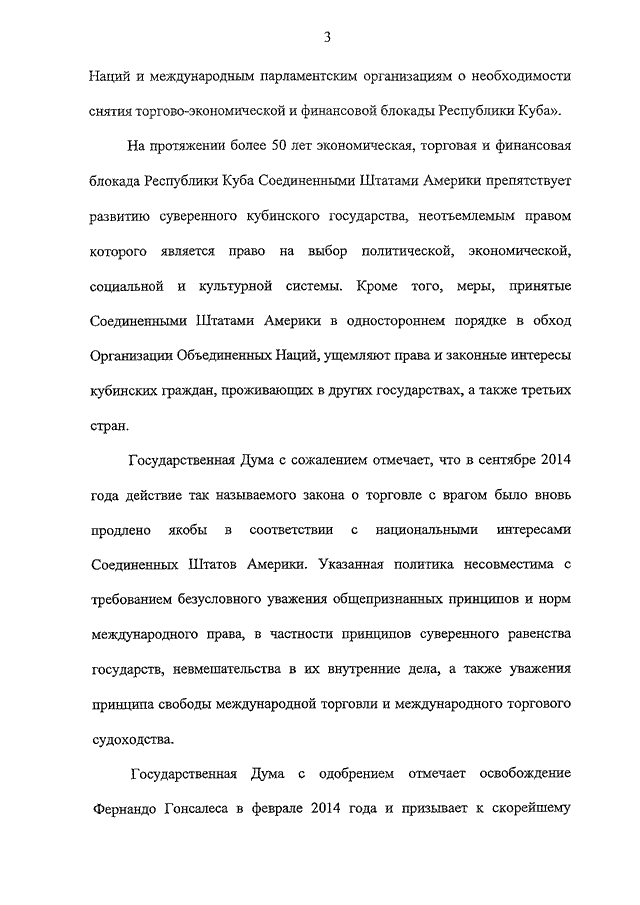 3

Наций и международным парламентским организациям о необходимости снятия торгово-экономической и финансовой блокады Республики Куба».

На протяжении более 50 лет экономическая, торговая и финансовая блокада Республики Куба Соединенными Штатами Америки препятствует развитию суверенного кубинского государства, неотъемлемым правом которого является право на выбор политической, экономической, социальной и культурной системы. Кроме того, меры, принятые Соединенными Штатами Америки в одностороннем порядке в обход Организации Объединенных Наций, ущемляют права и законные интересы кубинских граждан, проживающих в других государствах, а также третьих стран.

Государственная Дума с сожалением отмечает, что в сентябре 2014 года действие так называемого закона о торговле с врагом было вновь продлено якобы в соответствии с национальными интересами Соединенных Штатов Америки. Указанная политика несовместима с требованием безусловного уважения общепризнанных принципов и норм международного права, в частности принципов суверенного равенства государств, невмешательства в их внутренние дела, а также уважения принципа свободы международной торговли и международного торгового судоходства.

Государственная Дума с одобрением отмечает освобождение Фернандо Гонсалеса в феврале 2014 года и призывает к скорейшему